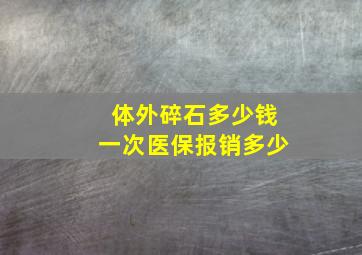 体外碎石多少钱
一次医保报销多少